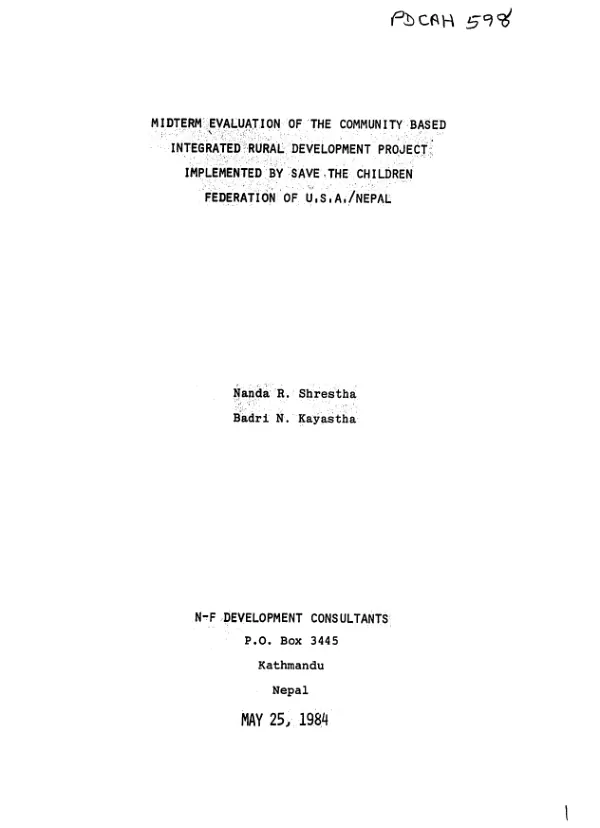 PDCAH 598

MIDTERM EVALUATION OF THE COMMUNITY BASED
INTEGRATED RURAL DEVELOPMENT PROJECT
IMPLEMENTED BY SAVE THE CHILDREN
FEDERATION OF U.S.A./NEPAL

Nanda R. Shrestha
Badri N. Kayastha

N-F DEVELOPMENT CONSULTANTS
P.O. Box 3445
Kathmandu
Nepal
MAY 25, 1984

1